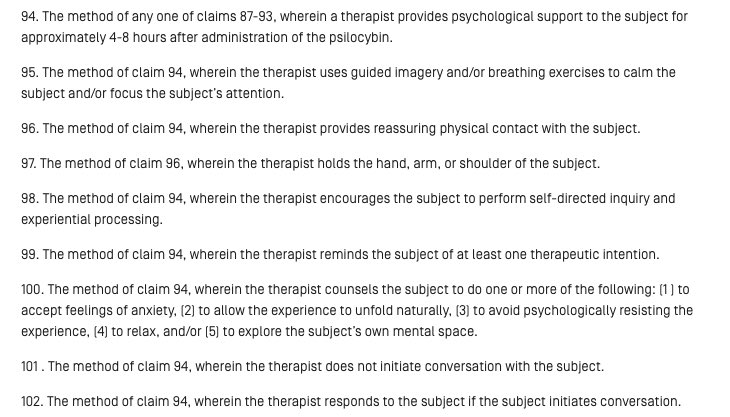 94. The method of any one of claims 87-93, wherein a therapist provides psychological support to the subject for approximately 4-8 hours after administration of the psilocybin.

95. The method of claim 94, wherein the therapist uses guided imagery and/or breathing exercises to calm the subject and/or focus the subject's attention.

96. The method of claim 94, wherein the therapist provides reassuring physical contact with the subject.

97. The method of claim 96, wherein the therapist holds the hand, arm, or shoulder of the subject.

98. The method of claim 94, wherein the therapist encourages the subject to perform self-directed inquiry and experiential processing.

99. The method of claim 94, wherein the therapist reminds the subject of at least one therapeutic intention.

100. The method of claim 94, wherein the therapist counsels the subject to do one or more of the following: (1 ) to accept feelings of anxiety, (2) to allow the experience to unfold naturally, (3) to avoid psychologically resisting the experience, (4) to relax, and/or (5) to explore the subject's own mental space.

101 . The method of claim 94, wherein the therapist does not initiate conversation with the subject.

102. The method of claim 94, wherein the therapist responds to the subject if the subject initiates conversation.